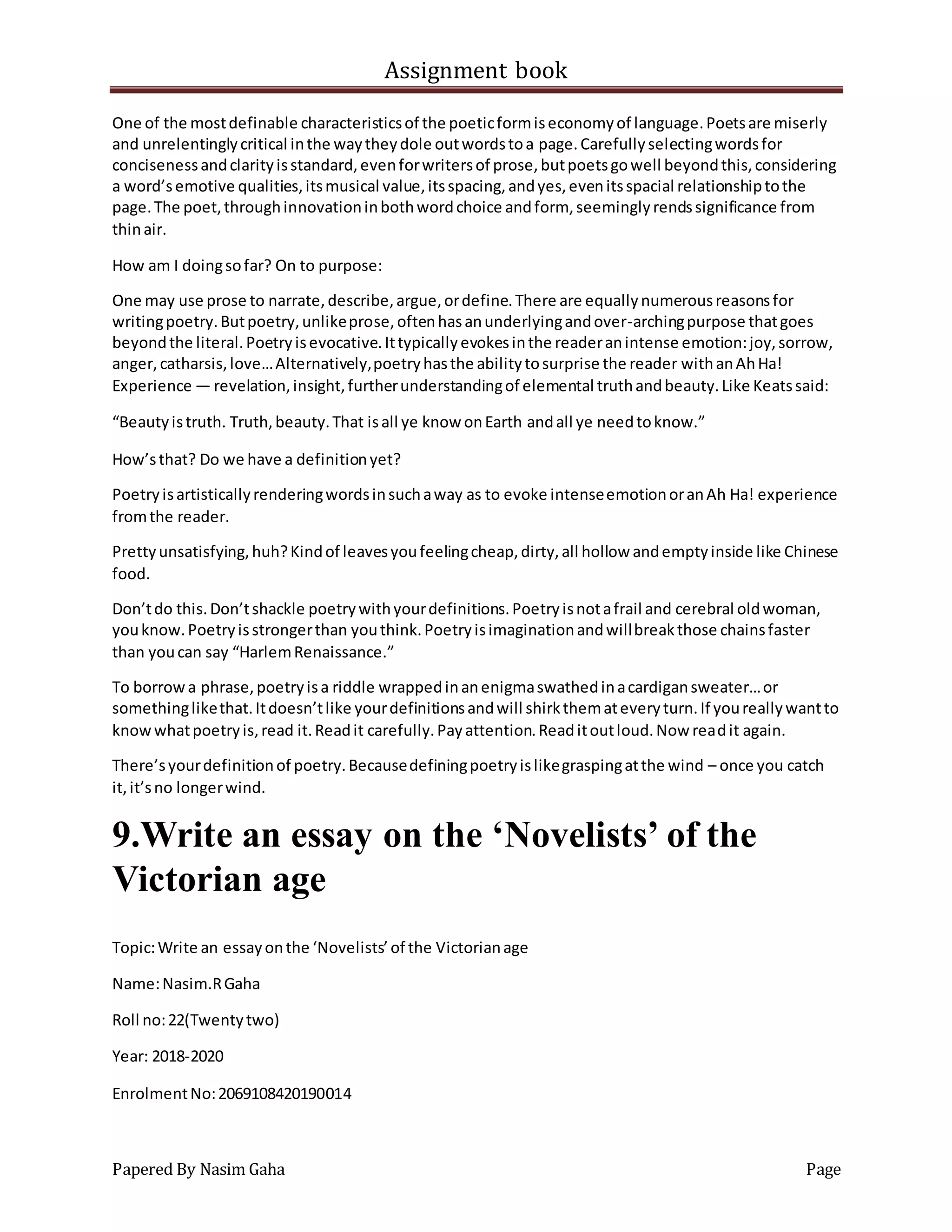 Assignment book

One of the most definable characteristics of the poetic form is economy of language. Poets are miserly and unrelentingly critical in the way they dole out words to a page. Carefully selecting words for conciseness and clarity is standard, even for writers of prose, but poets go well beyond this, considering a word's emotive qualities, its musical value, its spacing, and yes, even its spacial relationship to the page. The poet, through innovation in both word choice and form, seemingly rends significance from thin air.

How am I doing so far? On to purpose:

One may use prose to narrate, describe, argue, or define. There are equally numerous reasons for writing poetry. But poetry, unlike prose, often has an underlying and over-arching purpose that goes beyond the literal. Poetry is evocative. It typically evokes in the reader an intense emotion: joy, sorrow, anger, catharsis, love… Alternatively, poetry has the ability to surprise the reader with an Ah Ha! Experience — revelation, insight, further understanding of elemental truth and beauty. Like Keats said:

"Beauty is truth. Truth, beauty. That is all ye know on Earth and all ye need to know."

How's that? Do we have a definition yet?

Poetry is artistically rendering words in such a way as to evoke intense emotion or an Ah Ha! experience from the reader.

Pretty unsatisfying, huh? Kind of leaves you feeling cheap, dirty, all hollow and empty inside like Chinese food.

Don't do this. Don't shackle poetry with your definitions. Poetry is not a frail and cerebral old woman, you know. Poetry is stronger than you think. Poetry is imagination and will break those chains faster than you can say "Harlem Renaissance."

To borrow a phrase, poetry is a riddle wrapped in an enigma swathed in a cardigan sweater… or something like that. It doesn't like your definitions and will shirk them at every turn. If you really want to know what poetry is, read it. Read it carefully. Pay attention. Read it out loud. Now read it again.

There's your definition of poetry. Because defining poetry is like grasping at the wind – once you catch it, it's no longer wind.

9.Write an essay on the 'Novelists' of the Victorian age

Topic: Write an essay on the 'Novelists' of the Victorian age

Name: Nasim.R Gaha

Roll no: 22(Twenty two)

Year: 2018-2020

Enrolment No: 2069108420190014

Papered By Nasim Gaha Page